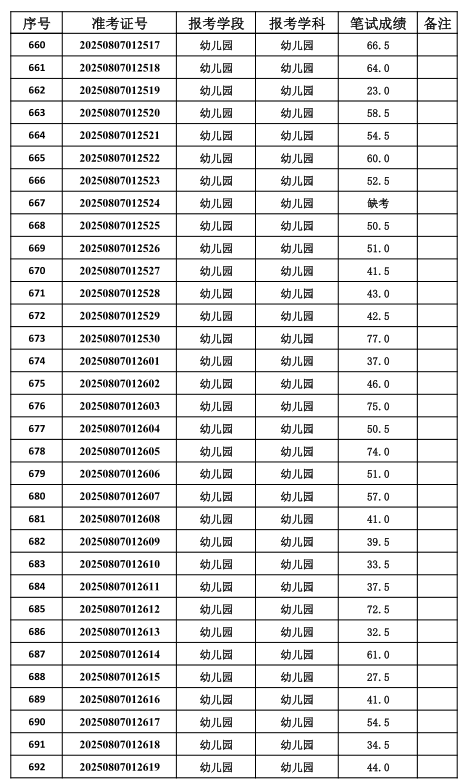 | 序号 | 准考证号 | 报考学段 | 报考学科 | 笔试成绩 | 备注 |
|---|---|---|---|---|---|
| 660 | 20250807012517 | 幼儿园 | 幼儿园 | 66.5 | |
| 661 | 20250807012518 | 幼儿园 | 幼儿园 | 64.0 | |
| 662 | 20250807012519 | 幼儿园 | 幼儿园 | 23.0 | |
| 663 | 20250807012520 | 幼儿园 | 幼儿园 | 58.5 | |
| 664 | 20250807012521 | 幼儿园 | 幼儿园 | 54.5 | |
| 665 | 20250807012522 | 幼儿园 | 幼儿园 | 60.0 | |
| 666 | 20250807012523 | 幼儿园 | 幼儿园 | 52.5 | |
| 667 | 20250807012524 | 幼儿园 | 幼儿园 | 缺考 | |
| 668 | 20250807012525 | 幼儿园 | 幼儿园 | 50.5 | |
| 669 | 20250807012526 | 幼儿园 | 幼儿园 | 51.0 | |
| 670 | 20250807012527 | 幼儿园 | 幼儿园 | 41.5 | |
| 671 | 20250807012528 | 幼儿园 | 幼儿园 | 43.0 | |
| 672 | 20250807012529 | 幼儿园 | 幼儿园 | 42.5 | |
| 673 | 20250807012530 | 幼儿园 | 幼儿园 | 77.0 | |
| 674 | 20250807012601 | 幼儿园 | 幼儿园 | 37.0 | |
| 675 | 20250807012602 | 幼儿园 | 幼儿园 | 46.0 | |
| 676 | 20250807012603 | 幼儿园 | 幼儿园 | 75.0 | |
| 677 | 20250807012604 | 幼儿园 | 幼儿园 | 50.5 | |
| 678 | 20250807012605 | 幼儿园 | 幼儿园 | 74.0 | |
| 679 | 20250807012606 | 幼儿园 | 幼儿园 | 51.0 | |
| 680 | 20250807012607 | 幼儿园 | 幼儿园 | 57.0 | |
| 681 | 20250807012608 | 幼儿园 | 幼儿园 | 41.0 | |
| 682 | 20250807012609 | 幼儿园 | 幼儿园 | 39.5 | |
| 683 | 20250807012610 | 幼儿园 | 幼儿园 | 33.5 | |
| 684 | 20250807012611 | 幼儿园 | 幼儿园 | 37.5 | |
| 685 | 20250807012612 | 幼儿园 | 幼儿园 | 72.5 | |
| 686 | 20250807012613 | 幼儿园 | 幼儿园 | 32.5 | |
| 687 | 20250807012614 | 幼儿园 | 幼儿园 | 61.0 | |
| 688 | 20250807012615 | 幼儿园 | 幼儿园 | 27.5 | |
| 689 | 20250807012616 | 幼儿园 | 幼儿园 | 41.0 | |
| 690 | 20250807012617 | 幼儿园 | 幼儿园 | 54.5 | |
| 691 | 20250807012618 | 幼儿园 | 幼儿园 | 34.5 | |
| 692 | 20250807012619 | 幼儿园 | 幼儿园 | 44.0 | |